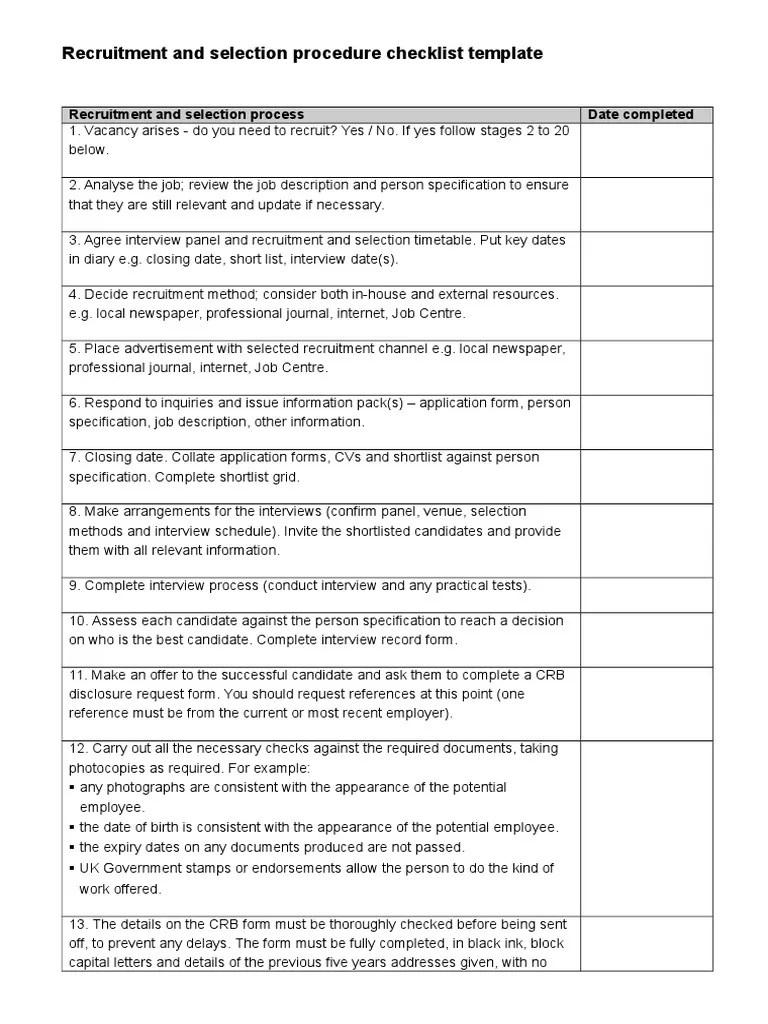 Recruitment and selection procedure checklist template

| Recruitment and selection process | Date completed |
|---|---|
| 1. Vacancy arises - do you need to recruit? Yes / No. If yes follow stages 2 to 20 below. | |
| 2. Analyse the job; review the job description and person specification to ensure that they are still relevant and update if necessary. | |
| 3. Agree interview panel and recruitment and selection timetable. Put key dates in diary e.g. closing date, short list, interview date(s). | |
| 4. Decide recruitment method; consider both in-house and external resources. e.g. local newspaper, professional journal, internet, Job Centre. | |
| 5. Place advertisement with selected recruitment channel e.g. local newspaper, professional journal, internet, Job Centre. | |
| 6. Respond to inquiries and issue information pack(s) – application form, person specification, job description, other information. | |
| 7. Closing date. Collate application forms, CVs and shortlist against person specification. Complete shortlist grid. | |
| 8. Make arrangements for the interviews (confirm panel, venue, selection methods and interview schedule). Invite the shortlisted candidates and provide them with all relevant information. | |
| 9. Complete interview process (conduct interview and any practical tests). | |
| 10. Assess each candidate against the person specification to reach a decision on who is the best candidate. Complete interview record form. | |
| 11. Make an offer to the successful candidate and ask them to complete a CRB disclosure request form. You should request references at this point (one reference must be from the current or most recent employer). | |
| 12. Carry out all the necessary checks against the required documents, taking photocopies as required. For example: ▪ any photographs are consistent with the appearance of the potential employee. ▪ the date of birth is consistent with the appearance of the potential employee. ▪ the expiry dates on any documents produced are not passed. ▪ UK Government stamps or endorsements allow the person to do the kind of work offered. | |
| 13. The details on the CRB form must be thoroughly checked before being sent off, to prevent any delays. The form must be fully completed, in black ink, block capital letters and details of the previous five years addresses given, with no | |